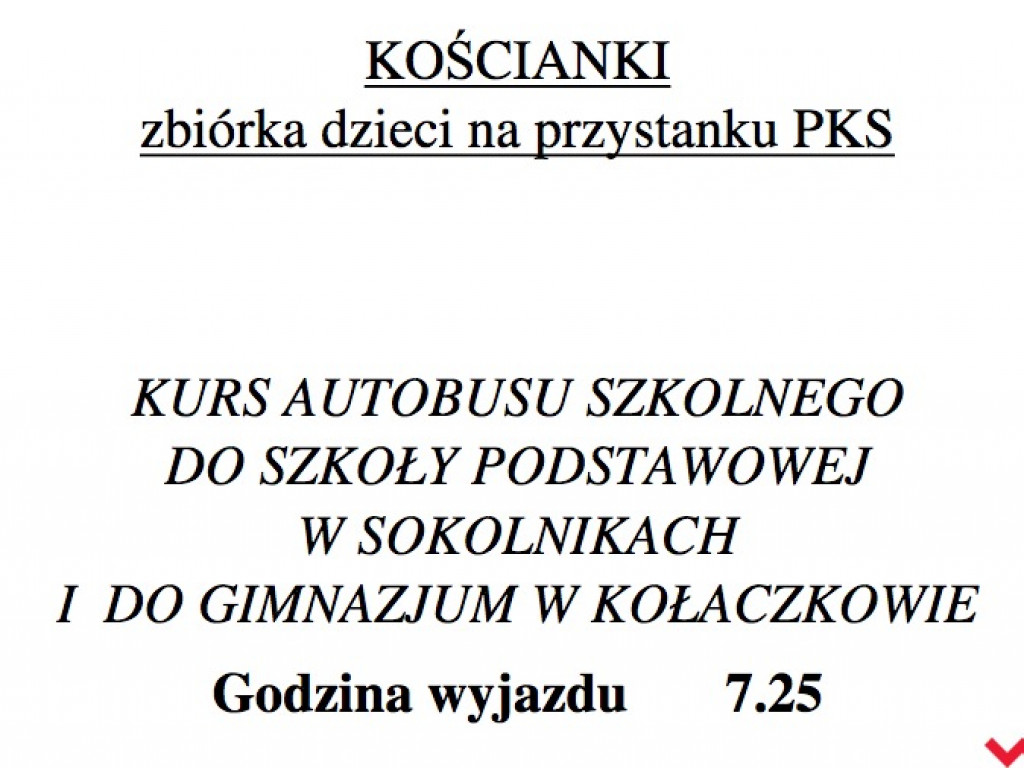 KOŚCIANKI
zbiórka dzieci na przystanku PKS

KURS AUTOBUSU SZKOLNEGO
DO SZKOŁY PODSTAWOWEJ
W SOKOLNIKACH
I DO GIMNAZJUM W KOŁACZKOWIE

Godzina wyjazdu 7.25